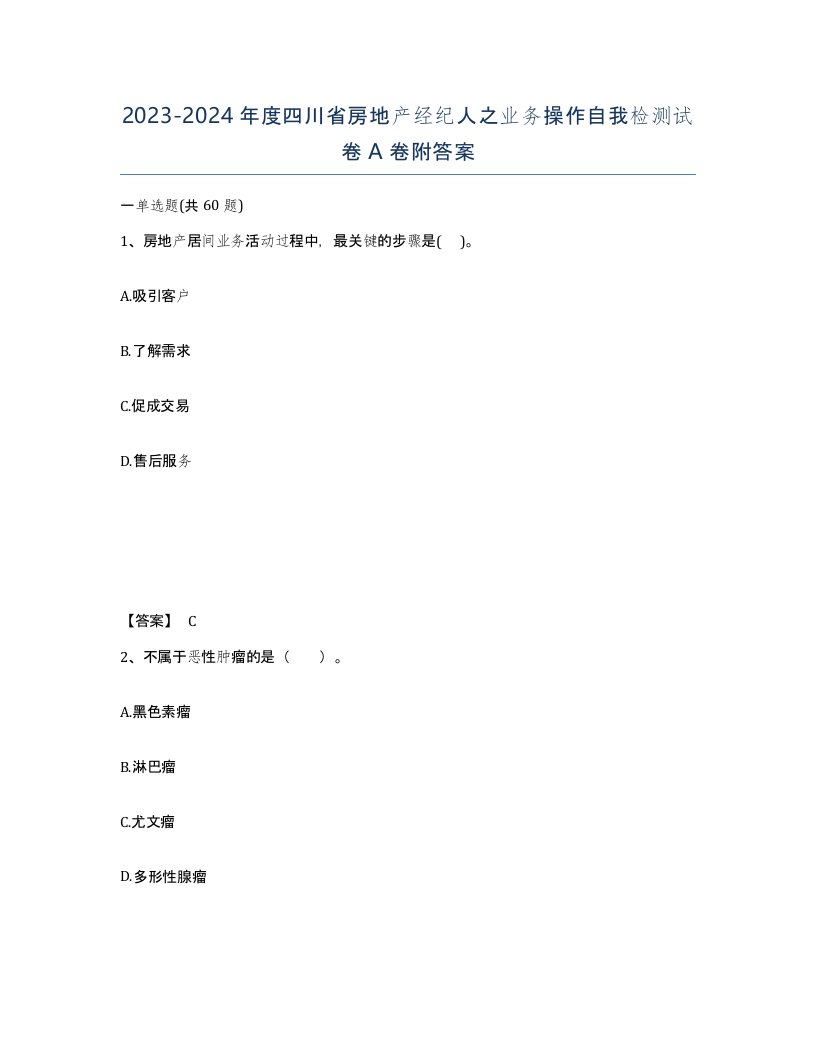 2023-2024年度四川省房地产经纪人之业务操作自我检测试卷A卷附答案

一单选题(共60题)

1、房地产居间业务活动过程中，最关键的步骤是( )。

A.吸引客户

B.了解需求

C.促成交易

D.售后服务

【答案】 C

2、不属于恶性肿瘤的是（ ）。

A.黑色素瘤

B.淋巴瘤

C.尤文瘤

D.多形性腺瘤